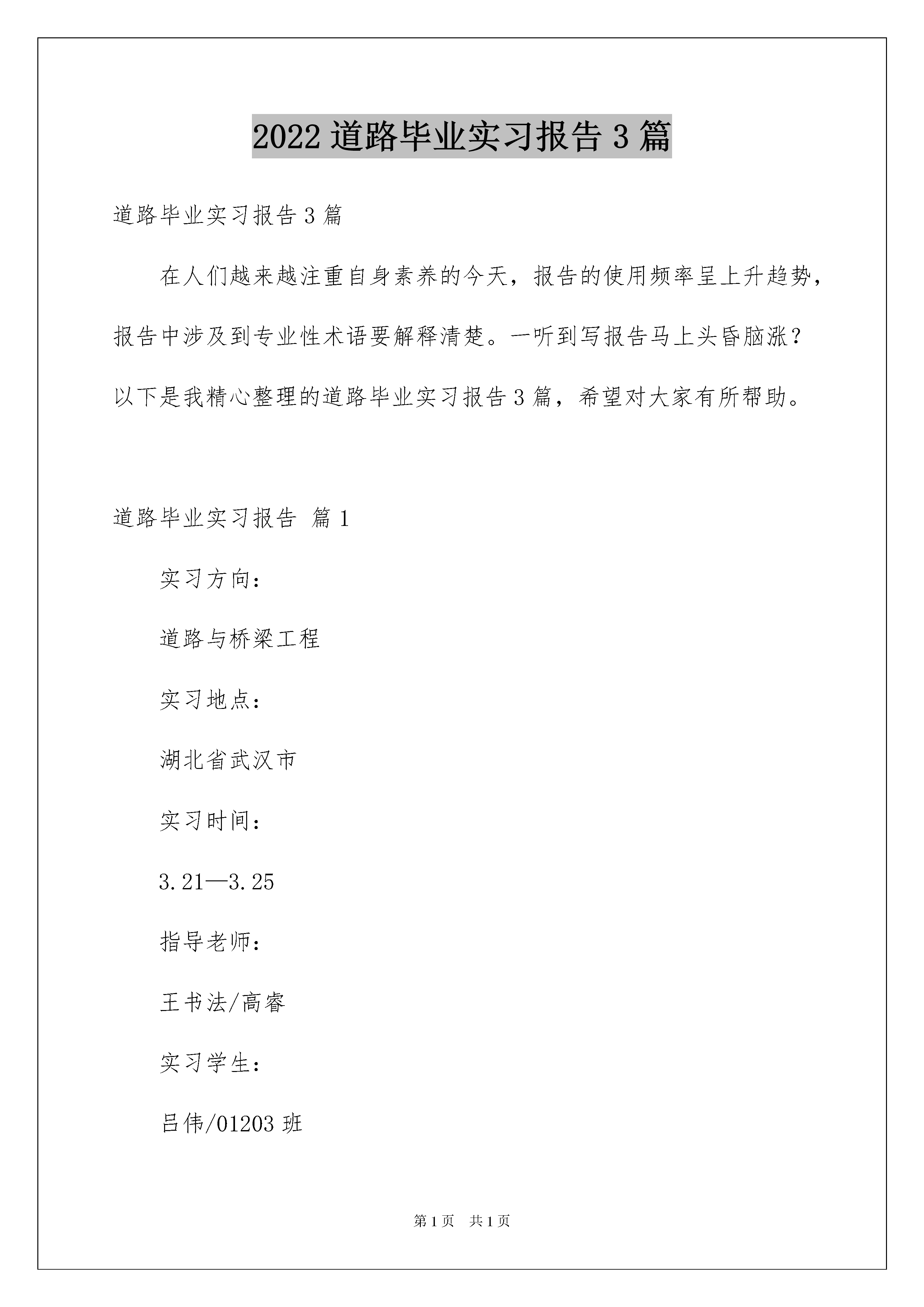 2022 道路毕业实习报告 3 篇

道路毕业实习报告 3 篇

在人们越来越注重自身素养的今天，报告的使用频率呈上升趋势，报告中涉及到专业性术语要解释清楚。一听到写报告马上头昏脑涨？以下是我精心整理的道路毕业实习报告 3 篇，希望对大家有所帮助。

道路毕业实习报告 篇 1

实习方向：

道路与桥梁工程

实习地点：

湖北省武汉市

实习时间：

3.21—3.25

指导老师：

王书法/高睿

实习学生：

吕伟/01203 班

第 1 页 共 1 页